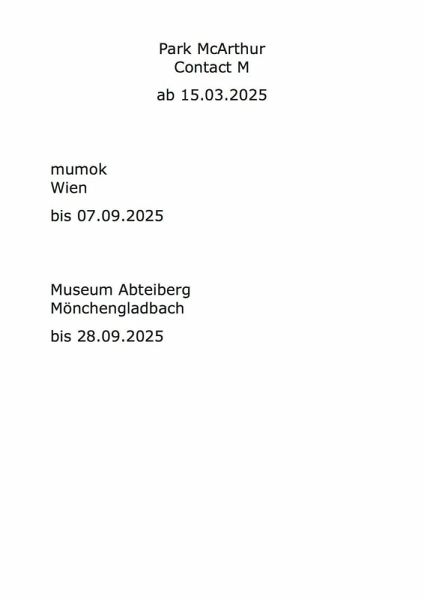 Park McArthur
Contact M

ab 15.03.2025

mumok
Wien

bis 07.09.2025

Museum Abteiberg
Mönchengladbach

bis 28.09.2025